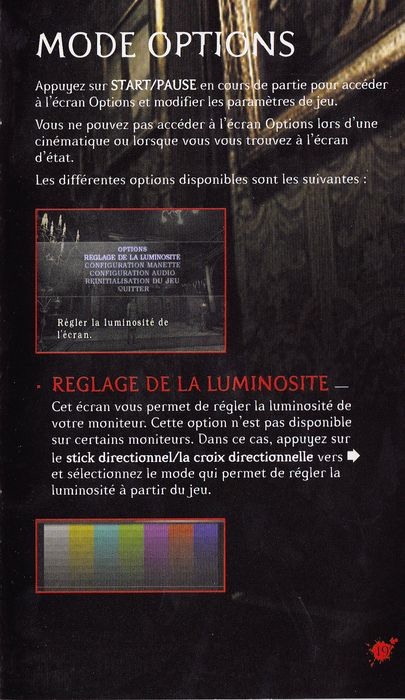 MODE OPTIONS

Appuyez sur START/PAUSE en cours de partie pour accéder à l'écran Options et modifier les paramètres de jeu.

Vous ne pouvez pas accéder à l'écran Options lors d'une cinématique ou lorsque vous vous trouvez à l'écran d'état.

Les différentes options disponibles sont les suivantes :

OPTIONS
REGLAGE DE LA LUMINOSITE
CONFIGURATION MANETTE
CONFIGURATION AUDIO
REINITIALISATION DU JEU
QUITTER

Régler la luminosité de l'écran.

· REGLAGE DE LA LUMINOSITE —

Cet écran vous permet de régler la luminosité de votre moniteur. Cette option n'est pas disponible sur certains moniteurs. Dans ce cas, appuyez sur le stick directionnel/la croix directionnelle vers ➡ et sélectionnez le mode qui permet de régler la luminosité à partir du jeu.

19